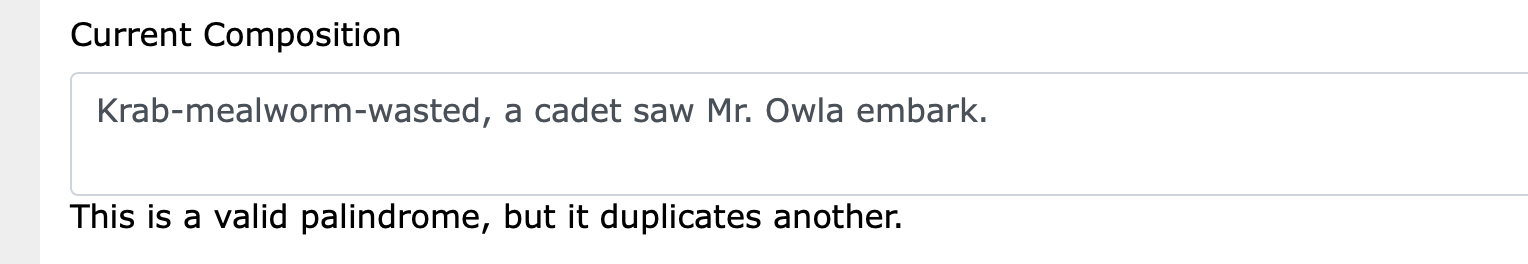 Current Composition

Krab-mealworm-wasted, a cadet saw Mr. Owla embark.

This is a valid palindrome, but it duplicates another.